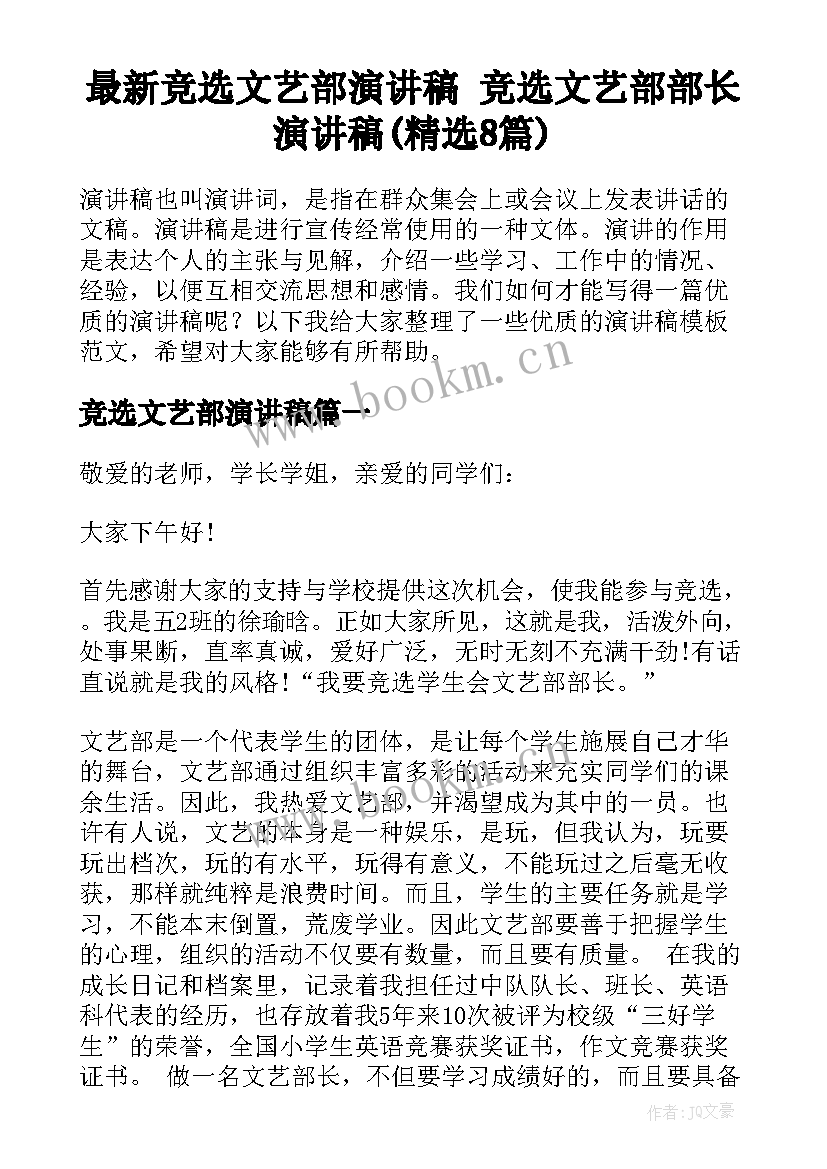 最新竞选文艺部演讲稿 竞选文艺部部长演讲稿(精选8篇)

演讲稿也叫演讲词，是指在群众集会上或会议上发表讲话的文稿。演讲稿是进行宣传经常使用的一种文体。演讲的作用是表达个人的主张与见解，介绍一些学习、工作中的情况、经验，以便互相交流思想和感情。我们如何才能写得一篇优质的演讲稿呢？以下我给大家整理了一些优质的演讲稿模板范文，希望对大家能够有所帮助。

www.bookm.cn

竞选文艺部演讲稿篇一

敬爱的老师，学长学姐，亲爱的同学们：

大家下午好！

首先感谢大家的支持与学校提供这次机会，使我能参与竞选，。我是五2班的徐瑜晗。正如大家所见，这就是我，活泼外向，处事果断，直率真诚，爱好广泛，无时无刻不充满干劲!有话直说就是我的风格！“我要竞选学生会文艺部部长。”

文艺部是一个代表学生的团体，是让每个学生施展自己才华的舞台，文艺部通过组织丰富多彩的活动来充实同学们的课余生活。因此，我热爱文艺部，并渴望成为其中的一员。也许有人说，文艺的本身是一种娱乐，是玩，但我认为，玩要玩出档次，玩的有水平，玩得有意义，不能玩过之后毫无收获，那样就纯粹是浪费时间。而且，学生的主要任务就是学习，不能本末倒置，荒废学业。因此文艺部要善于把握学生的心理，组织的活动不仅要有数量，而且要有质量。 在我的成长日记和档案里，记录着我担任过中队队长、班长、英语科代表的经历，也存放着我5年来10次被评为校级“三好学生”的荣誉，全国小学生英语竞赛获奖证书，作文竞赛获奖证书。 做一名文艺部长，不但要学习成绩好的，而且要具备

作者：JQ文豪